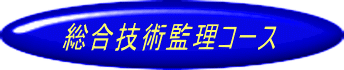 総合技術監理コース